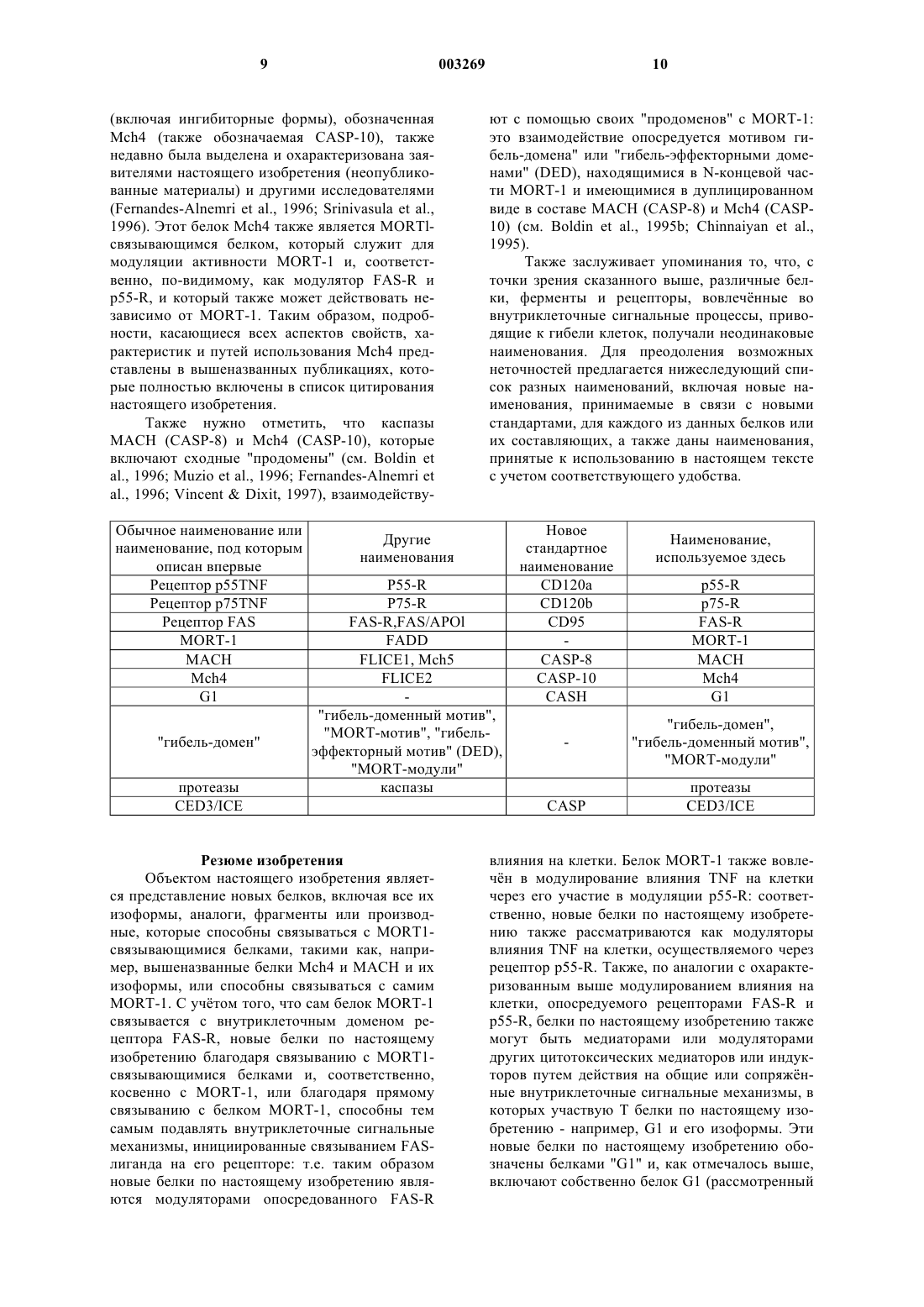 9 003269 10

(включая ингибиторные формы), обозначенная Mch4 (также обозначаемая CASP-10), также недавно была выделена и охарактеризована заявителями настоящего изобретения (неопубликованные материалы) и другими исследователями (Fernandes-Alnemri et al., 1996; Srinivasula et al., 1996). Этот белок Mch4 также является MORTl-связывающимся белком, который служит для модуляции активности MORT-1 и, соответственно, по-видимому, как модулятор FAS-R и p55-R, и который также может действовать независимо от MORT-1. Таким образом, подробности, касающиеся всех аспектов свойств, характеристик и путей использования Mch4 представлены в вышеназванных публикациях, которые полностью включены в список цитирования настоящего изобретения.

Также нужно отметить, что каспазы MACH (CASP-8) и Mch4 (CASP-10), которые включают сходные "продомены" (см. Boldin et al., 1996; Muzio et al., 1996; Fernandes-Alnemri et al., 1996; Vincent & Dixit, 1997), взаимодействуют с помощью своих "продоменов" с MORT-1: это взаимодействие опосредуется мотивом гибель-домена" или "гибель-эффекторными доменами" (DED), находящимися в N-концевой части MORT-1 и имеющимися в дуплицированном виде в составе MACH (CASP-8) и Mch4 (CASP-10) (см. Boldin et al., 1995b; Chinnaiyan et al., 1995).

Также заслуживает упоминания то, что, с точки зрения сказанного выше, различные белки, ферменты и рецепторы, вовлечённые во внутриклеточные сигнальные процессы, приводящие к гибели клеток, получали неодинаковые наименования. Для преодоления возможных неточностей предлагается нижеследующий список разных наименований, включая новые наименования, принимаемые в связи с новыми стандартами, для каждого из данных белков или их составляющих, а также даны наименования, принятые к использованию в настоящем тексте с учетом соответствующего удобства.

| Обычное наименование или наименование, под которым описан впервые | Другие наименования | Новое стандартное наименование | Наименование, используемое здесь |
|---|---|---|---|
| Рецептор p55TNF | P55-R | CD120a | p55-R |
| Рецептор p75TNF | P75-R | CD120b | p75-R |
| Рецептор FAS | FAS-R,FAS/APOl | CD95 | FAS-R |
| MORT-1 | FADD | - | MORT-1 |
| MACH | FLICE1, Mch5 | CASP-8 | MACH |
| Mch4 | FLICE2 | CASP-10 | Mch4 |
| G1 | - | CASH | G1 |
| "гибель-домен" | "гибель-доменный мотив", "MORT-мотив", "гибель-эффекторный мотив" (DED), "MORT-модули" | - | "гибель-домен", "гибель-доменный мотив", "MORT-модули" |
| протеазы | каспазы | | протеазы |
| CED3/ICE | | CASP | CED3/ICE |

Резюме изобретения

Объектом настоящего изобретения является представление новых белков, включая все их изоформы, аналоги, фрагменты или производные, которые способны связываться с MORT1-связывающимися белками, такими как, например, вышеназванные белки Mch4 и MACH и их изоформы, или способны связываться с самим MORT-1. С учётом того, что сам белок MORT-1 связывается с внутриклеточным доменом рецептора FAS-R, новые белки по настоящему изобретению благодаря связыванию с MORT1-связывающимися белками и, соответственно, косвенно с MORT-1, или благодаря прямому связыванию с белком MORT-1, способны тем самым подавлять внутриклеточные сигнальные механизмы, инициированные связыванием FAS-лиганда на его рецепторе: т.е. таким образом новые белки по настоящему изобретению являются модуляторами опосредованного FAS-R влияния на клетки. Белок MORT-1 также вовлечён в модулирование влияния TNF на клетки через его участие в модуляции p55-R: соответственно, новые белки по настоящему изобретению также рассматриваются как модуляторы влияния TNF на клетки, осуществляемого через рецептор p55-R. Также, по аналогии с охарактеризованным выше модулированием влияния на клетки, опосредуемого рецепторами FAS-R и p55-R, белки по настоящему изобретению также могут быть медиаторами или модуляторами других цитотоксических медиаторов или индукторов путем действия на общие или сопряжённые внутриклеточные сигнальные механизмы, в которых участвую Т белки по настоящему изобретению - например, G1 и его изоформы. Эти новые белки по настоящему изобретению обозначены белками "G1" и, как отмечалось выше, включают собственно белок G1 (рассмотренный